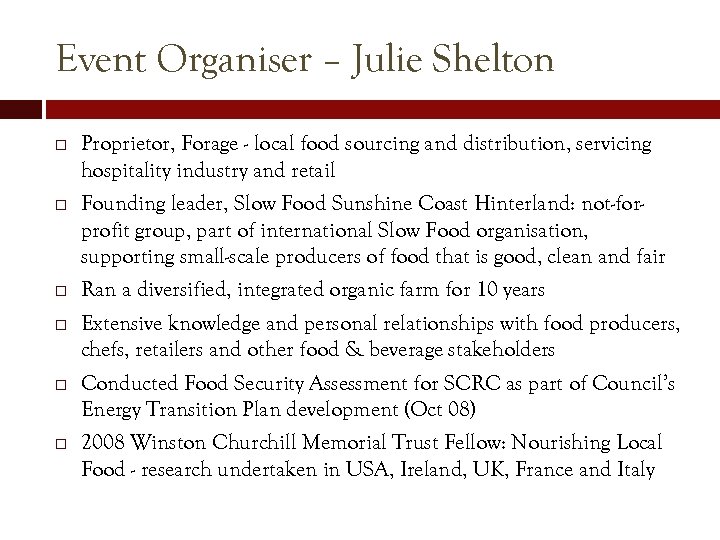 Event Organiser – Julie Shelton

□ Proprietor, Forage - local food sourcing and distribution, servicing hospitality industry and retail

□ Founding leader, Slow Food Sunshine Coast Hinterland: not-for-profit group, part of international Slow Food organisation, supporting small-scale producers of food that is good, clean and fair

□ Ran a diversified, integrated organic farm for 10 years

□ Extensive knowledge and personal relationships with food producers, chefs, retailers and other food & beverage stakeholders

□ Conducted Food Security Assessment for SCRC as part of Council's Energy Transition Plan development (Oct 08)

□ 2008 Winston Churchill Memorial Trust Fellow: Nourishing Local Food - research undertaken in USA, Ireland, UK, France and Italy